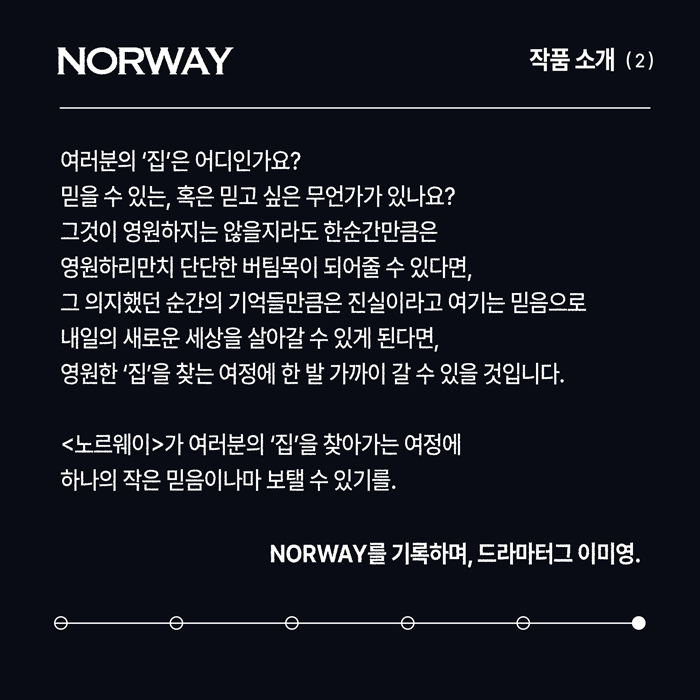 NORWAY

작품 소개 (2)

여러분의 '집'은 어디인가요?
믿을 수 있는, 혹은 믿고 싶은 무언가가 있나요?
그것이 영원하지는 않을지라도 한순간만큼은
영원하리만치 단단한 버팀목이 되어줄 수 있다면,
그 의지했던 순간의 기억들만큼은 진실이라고 여기는 믿음으로
내일의 새로운 세상을 살아갈 수 있게 된다면,
영원한 '집'을 찾는 여정에 한 발 가까이 갈 수 있을 것입니다.

<노르웨이>가 여러분의 '집'을 찾아가는 여정에
하나의 작은 믿음이나마 보탤 수 있기를.

NORWAY를 기록하며, 드라마터그 이미영.